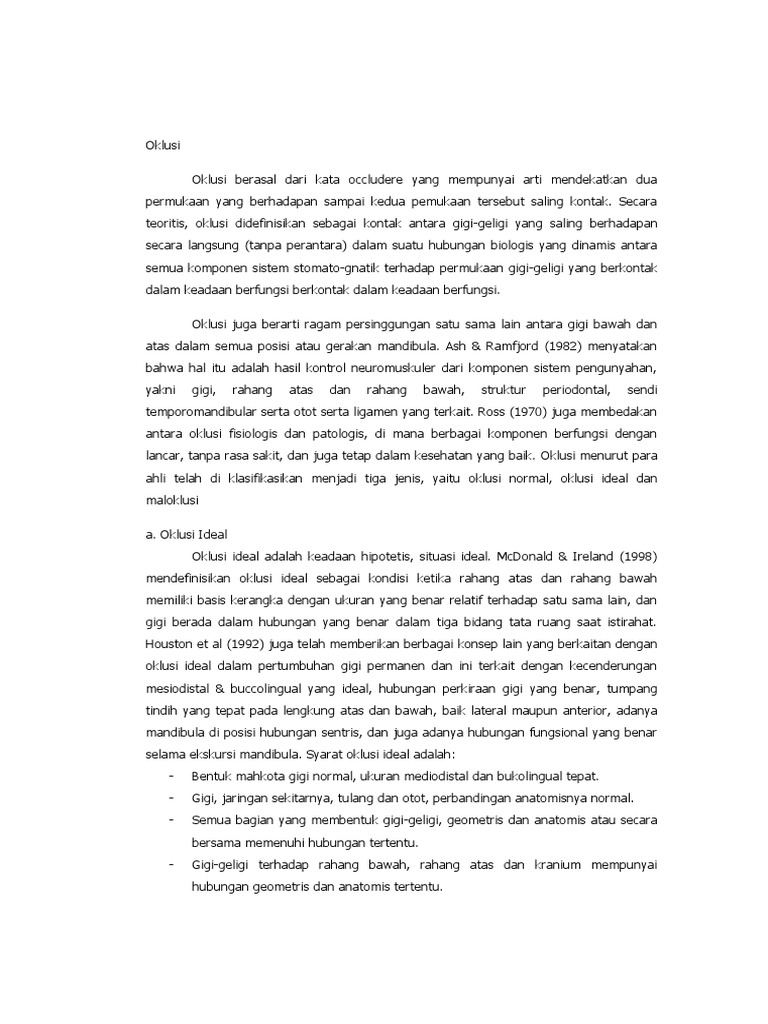 Oklusi

Oklusi berasal dari kata occludere yang mempunyai arti mendekatkan dua permukaan yang berhadapan sampai kedua pemukaan tersebut saling kontak. Secara teoritis, oklusi didefinisikan sebagai kontak antara gigi-geligi yang saling berhadapan secara langsung (tanpa perantara) dalam suatu hubungan biologis yang dinamis antara semua komponen sistem stomato-gnatik terhadap permukaan gigi-geligi yang berkontak dalam keadaan berfungsi berkontak dalam keadaan berfungsi.

Oklusi juga berarti ragam persinggungan satu sama lain antara gigi bawah dan atas dalam semua posisi atau gerakan mandibula. Ash & Ramfjord (1982) menyatakan bahwa hal itu adalah hasil kontrol neuromuskuler dari komponen sistem pengunyahan, yakni gigi, rahang atas dan rahang bawah, struktur periodontal, sendi temporomandibular serta otot serta ligamen yang terkait. Ross (1970) juga membedakan antara oklusi fisiologis dan patologis, di mana berbagai komponen berfungsi dengan lancar, tanpa rasa sakit, dan juga tetap dalam kesehatan yang baik. Oklusi menurut para ahli telah di klasifikasikan menjadi tiga jenis, yaitu oklusi normal, oklusi ideal dan maloklusi

a. Oklusi Ideal
Oklusi ideal adalah keadaan hipotetis, situasi ideal. McDonald & Ireland (1998) mendefinisikan oklusi ideal sebagai kondisi ketika rahang atas dan rahang bawah memiliki basis kerangka dengan ukuran yang benar relatif terhadap satu sama lain, dan gigi berada dalam hubungan yang benar dalam tiga bidang tata ruang saat istirahat. Houston et al (1992) juga telah memberikan berbagai konsep lain yang berkaitan dengan oklusi ideal dalam pertumbuhan gigi permanen dan ini terkait dengan kecenderungan mesiodistal & buccolingual yang ideal, hubungan perkiraan gigi yang benar, tumpang tindih yang tepat pada lengkung atas dan bawah, baik lateral maupun anterior, adanya mandibula di posisi hubungan sentris, dan juga adanya hubungan fungsional yang benar selama ekskursi mandibula. Syarat oklusi ideal adalah:
- Bentuk mahkota gigi normal, ukuran mediodistal dan bukolingual tepat.
- Gigi, jaringan sekitarnya, tulang dan otot, perbandingan anatomisnya normal.
- Semua bagian yang membentuk gigi-geligi, geometris dan anatomis atau secara bersama memenuhi hubungan tertentu.
- Gigi-geligi terhadap rahang bawah, rahang atas dan kranium mempunyai hubungan geometris dan anatomis tertentu.